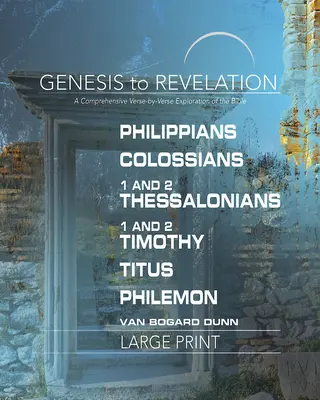 GENESIS to REVELATION

A Comprehensive Verse-by-Verse Exploration of the Bible

PHILIPPIANS

COLOSSIANS

1 AND 2
THESSALONIANS

1 AND 2
TIMOTHY

TITUS

PHILEMON

VAN BOGARD DUNN

LARGE PRINT